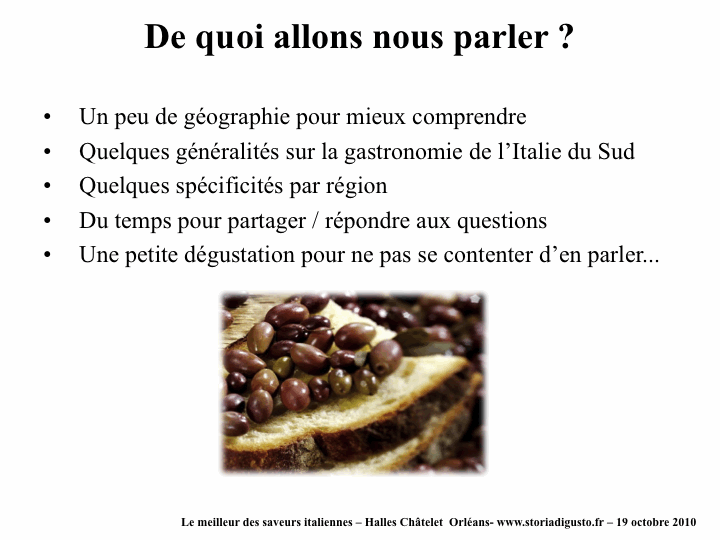 De quoi allons nous parler ?

• Un peu de géographie pour mieux comprendre
• Quelques généralités sur la gastronomie de l'Italie du Sud
• Quelques spécificités par région
• Du temps pour partager / répondre aux questions
• Une petite dégustation pour ne pas se contenter d'en parler...

Le meilleur des saveurs italiennes – Halles Châtelet Orléans- www.storiadigusto.fr – 19 octobre 2010